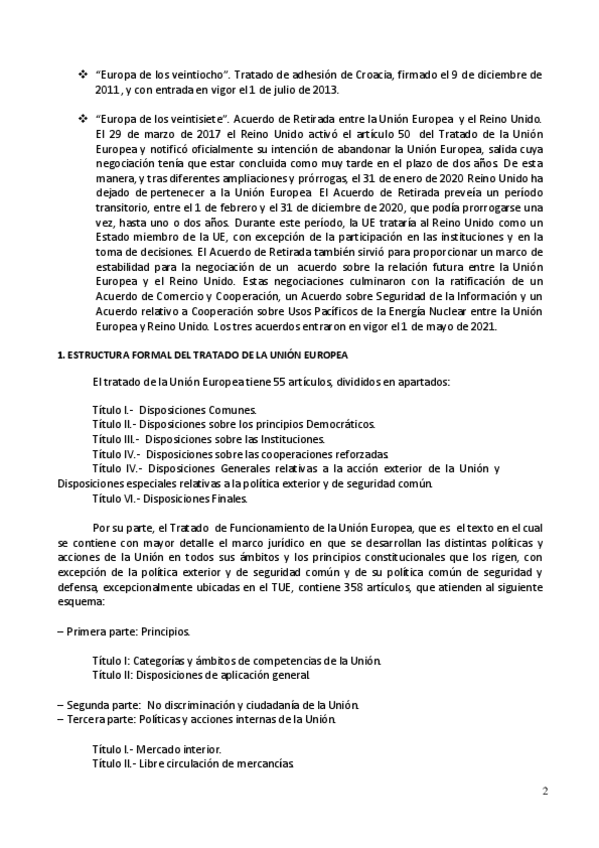 ❖ "Europa de los veintiocho". Tratado de adhesión de Croacia, firmado el 9 de diciembre de 2011, y con entrada en vigor el 1 de julio de 2013.

❖ "Europa de los veintisiete". Acuerdo de Retirada entre la Unión Europea y el Reino Unido. El 29 de marzo de 2017 el Reino Unido activó el artículo 50 del Tratado de la Unión Europea y notificó oficialmente su intención de abandonar la Unión Europea, salida cuya negociación tenía que estar concluida como muy tarde en el plazo de dos años. De esta manera, y tras diferentes ampliaciones y prórrogas, el 31 de enero de 2020 Reino Unido ha dejado de pertenecer a la Unión Europea. El Acuerdo de Retirada preveía un período transitorio, entre el 1 de febrero y el 31 de diciembre de 2020, que podía prorrogarse una vez, hasta uno o dos años. Durante este período, la UE trataría al Reino Unido como un Estado miembro de la UE, con excepción de la participación en las instituciones y en la toma de decisiones. El Acuerdo de Retirada también sirvió para proporcionar un marco de estabilidad para la negociación de un acuerdo sobre la relación futura entre la Unión Europea y el Reino Unido. Estas negociaciones culminaron con la ratificación de un Acuerdo de Comercio y Cooperación, un Acuerdo sobre Seguridad de la Información y un Acuerdo relativo a Cooperación sobre Usos Pacíficos de la Energía Nuclear entre la Unión Europea y Reino Unido. Los tres acuerdos entraron en vigor el 1 de mayo de 2021.

1. ESTRUCTURA FORMAL DEL TRATADO DE LA UNIÓN EUROPEA

El tratado de la Unión Europea tiene 55 artículos, divididos en apartados:

Título I.- Disposiciones Comunes.
Título II.- Disposiciones sobre los principios Democráticos.
Título III.- Disposiciones sobre las Instituciones.
Título IV.- Disposiciones sobre las cooperaciones reforzadas.
Título IV.- Disposiciones Generales relativas a la acción exterior de la Unión y Disposiciones especiales relativas a la política exterior y de seguridad común.
Título VI.- Disposiciones Finales.

Por su parte, el Tratado de Funcionamiento de la Unión Europea, que es el texto en el cual se contiene con mayor detalle el marco jurídico en que se desarrollan las distintas políticas y acciones de la Unión en todos sus ámbitos y los principios constitucionales que los rigen, con excepción de la política exterior y de seguridad común y de su política común de seguridad y defensa, excepcionalmente ubicadas en el TUE, contiene 358 artículos, que atienden al siguiente esquema:

– Primera parte: Principios.

Título I: Categorías y ámbitos de competencias de la Unión.
Título II: Disposiciones de aplicación general.

– Segunda parte: No discriminación y ciudadanía de la Unión.
– Tercera parte: Políticas y acciones internas de la Unión.

Título I.- Mercado interior.
Título II.- Libre circulación de mercancías.

2